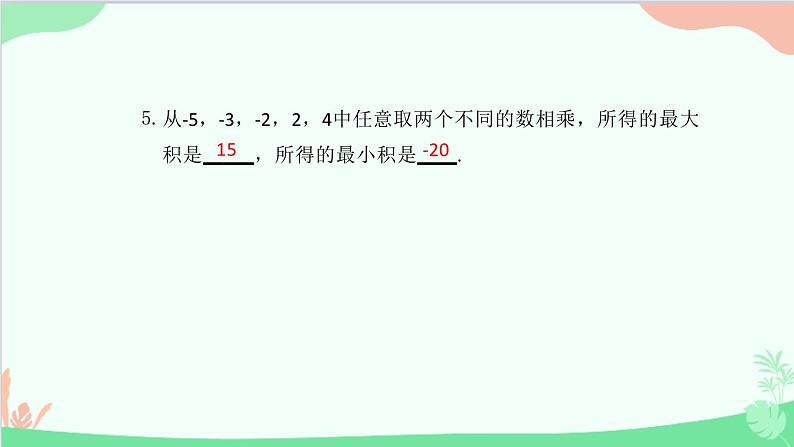 5. 从-5，-3，-2，2，4中任意取两个不同的数相乘，所得的最大积是 15 ，所得的最小积是 -20 .